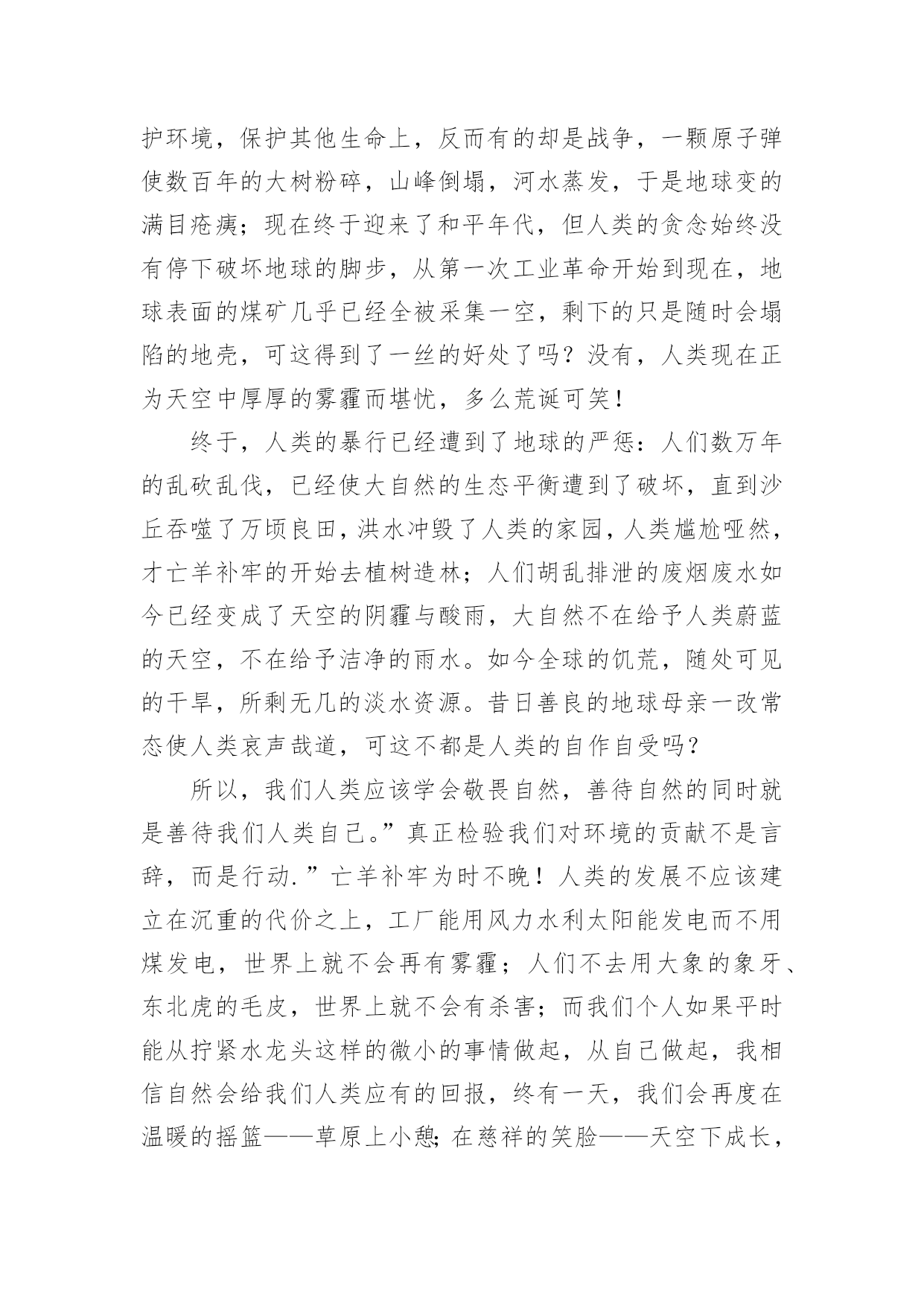 护环境，保护其他生命上，反而有的却是战争，一颗原子弹使数百年的大树粉碎，山峰倒塌，河水蒸发，于是地球变的满目疮痍；现在终于迎来了和平年代，但人类的贪念始终没有停下破坏地球的脚步，从第一次工业革命开始到现在，地球表面的煤矿几乎已经全被采集一空，剩下的只是随时会塌陷的地壳，可这得到了一丝的好处了吗？没有，人类现在正为天空中厚厚的雾霾而堪忧，多么荒诞可笑！

终于，人类的暴行已经遭到了地球的严惩：人们数万年的乱砍乱伐，已经使大自然的生态平衡遭到了破坏，直到沙丘吞噬了万顷良田，洪水冲毁了人类的家园，人类尴尬哑然，才亡羊补牢的开始去植树造林；人们胡乱排泄的废烟废水如今已经变成了天空的阴霾与酸雨，大自然不在给予人类蔚蓝的天空，不在给予洁净的雨水。如今全球的饥荒，随处可见的干旱，所剩无几的淡水资源。昔日善良的地球母亲一改常态使人类哀声哉道，可这不都是人类的自作自受吗？

所以，我们人类应该学会敬畏自然，善待自然的同时就是善待我们人类自己。”真正检验我们对环境的贡献不是言辞，而是行动.”亡羊补牢为时不晚！人类的发展不应该建立在沉重的代价之上，工厂能用风力水利太阳能发电而不用煤发电，世界上就不会再有雾霾；人们不去用大象的象牙、东北虎的毛皮，世界上就不会有杀害；而我们个人如果平时能从拧紧水龙头这样的微小的事情做起，从自己做起，我相信自然会给我们人类应有的回报，终有一天，我们会再度在温暖的摇篮——草原上小憩;在慈祥的笑脸——天空下成长，